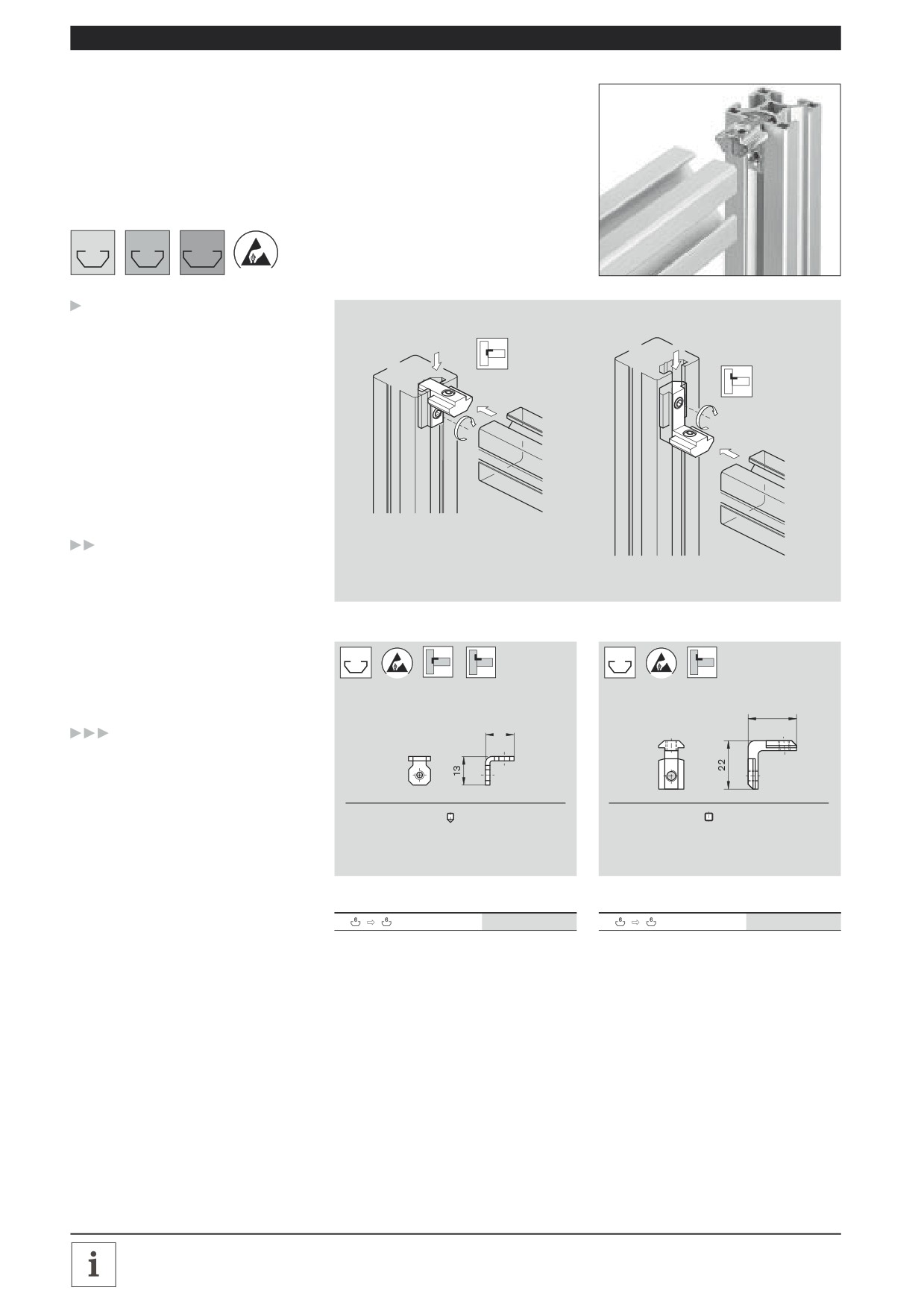 13

22

i